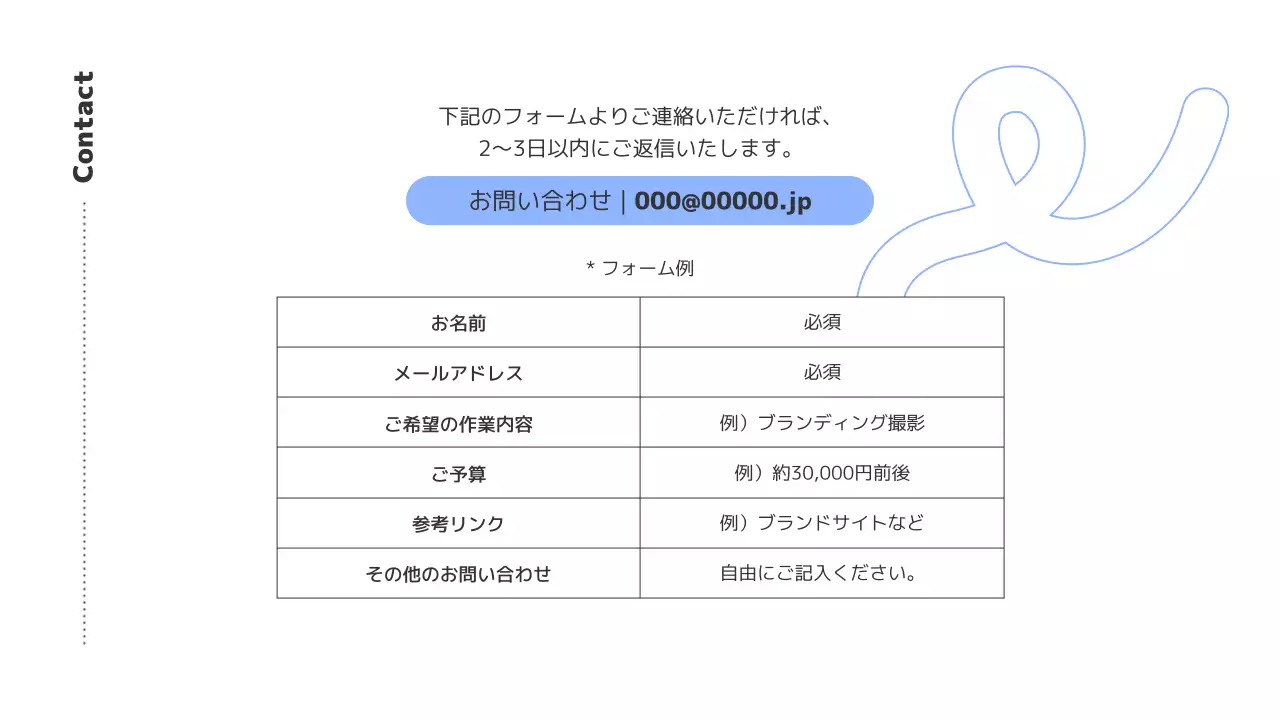 Contact

下記のフォームよりご連絡いただければ、
2〜3日以内にご返信いたします。

お問い合わせ | 000@00000.jp

* フォーム例

| お名前 | 必須 |
|---|---|
| メールアドレス | 必須 |
| ご希望の作業内容 | 例）ブランディング撮影 |
| ご予算 | 例）約30,000円前後 |
| 参考リンク | 例）ブランドサイトなど |
| その他のお問い合わせ | 自由にご記入ください。 |